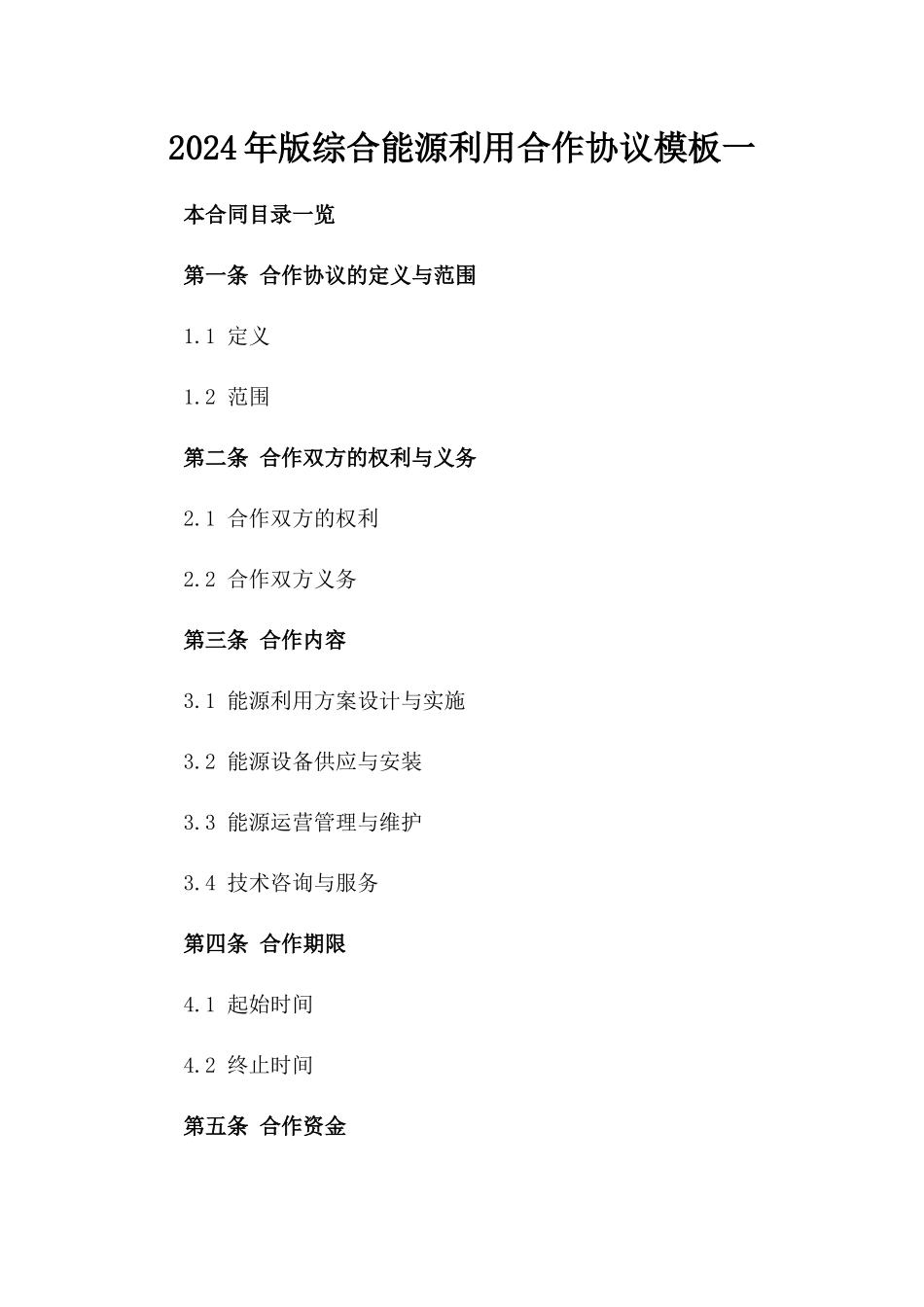 2024年版综合能源利用合作协议模板一

本合同目录一览

第一条 合作协议的定义与范围

1.1 定义

1.2 范围

第二条 合作双方的权利与义务

2.1 合作双方的权利

2.2 合作双方义务

第三条 合作内容

3.1 能源利用方案设计与实施

3.2 能源设备供应与安装

3.3 能源运营管理与维护

3.4 技术咨询与服务

第四条 合作期限

4.1 起始时间

4.2 终止时间

第五条 合作资金